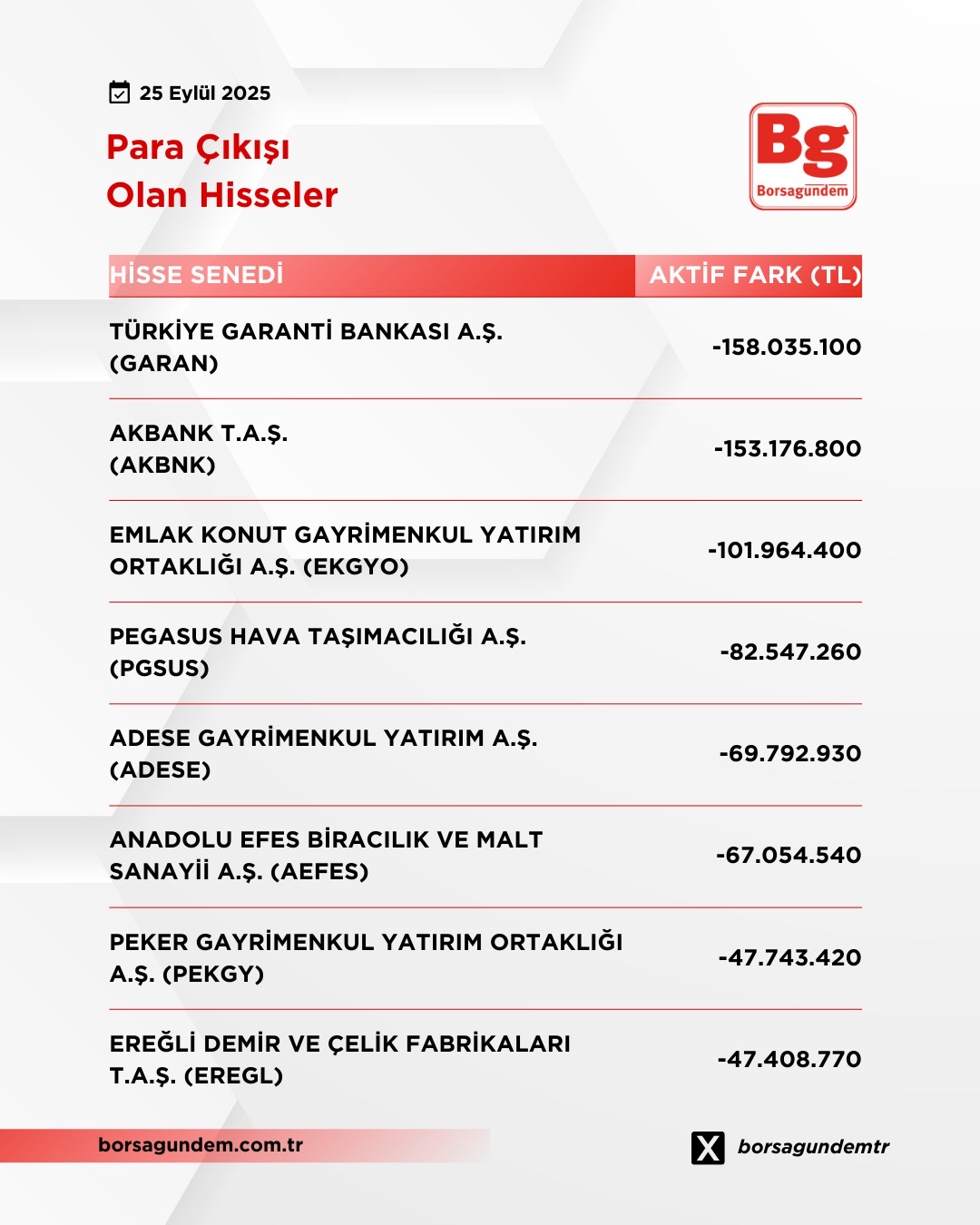 25 Eylül 2025

Para Çıkışı
Olan Hisseler

Bg
Borsagündem

| HİSSE SENEDİ | AKTİF FARK (TL) |
|---|---|
| TÜRKİYE GARANTİ BANKASI A.Ş. (GARAN) | -158.035.100 |
| AKBANK T.A.Ş. (AKBNK) | -153.176.800 |
| EMLAK KONUT GAYRİMENKUL YATIRIM ORTAKLIĞI A.Ş. (EKGYO) | -101.964.400 |
| PEGASUS HAVA TAŞIMACILIĞI A.Ş. (PGSUS) | -82.547.260 |
| ADESE GAYRİMENKUL YATIRIM A.Ş. (ADESE) | -69.792.930 |
| ANADOLU EFES BİRACILIK VE MALT SANAYİİ A.Ş. (AEFES) | -67.054.540 |
| PEKER GAYRİMENKUL YATIRIM ORTAKLIĞI A.Ş. (PEKGY) | -47.743.420 |
| EREĞLİ DEMİR VE ÇELİK FABRİKALARI T.A.Ş. (EREGL) | -47.408.770 |

borsagundem.com.tr

borsagundemtr